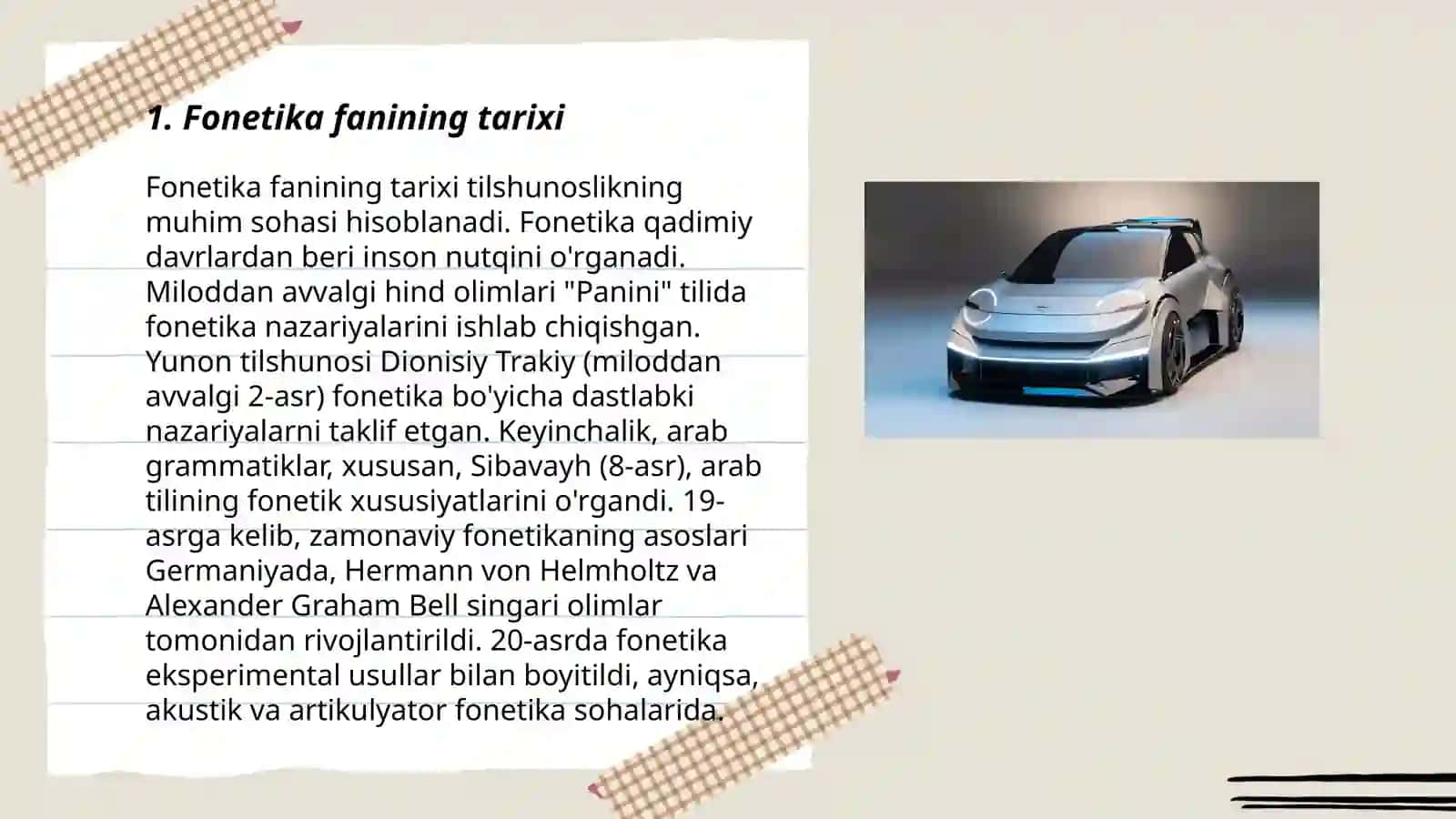 1. Fonetika fanining tarixi

Fonetika fanining tarixi tilshunoslikning muhim sohasi hisoblanadi. Fonetika qadimiy davrlardan beri inson nutqini o'rganadi. Miloddan avvalgi hind olimlari "Panini" tilida fonetika nazariyalarini ishlab chiqishgan. Yunon tilshunosi Dionisiy Trakiy (miloddan avvalgi 2-asr) fonetika bo'yicha dastlabki nazariyalarni taklif etgan. Keyinchalik, arab grammatiklar, xususan, Sibavayh (8-asr), arab tilining fonetik xususiyatlarini o'rgandi. 19-asrga kelib, zamonaviy fonetikaning asoslari Germaniyada, Hermann von Helmholtz va Alexander Graham Bell singari olimlar tomonidan rivojlantirildi. 20-asrda fonetika eksperimental usullar bilan boyitildi, ayniqsa, akustik va artikulyator fonetika sohalarida.